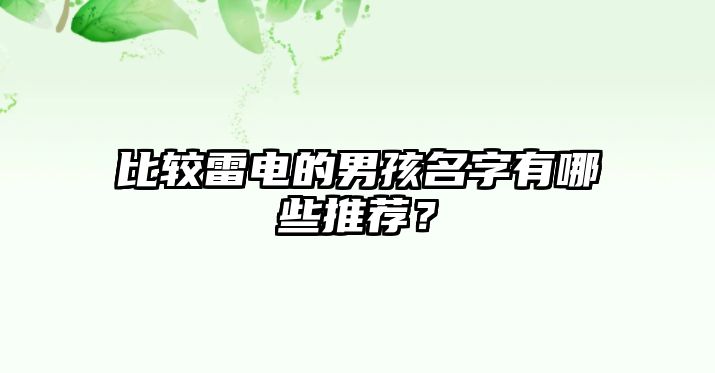 比较雷电的男孩名字有哪些推荐？